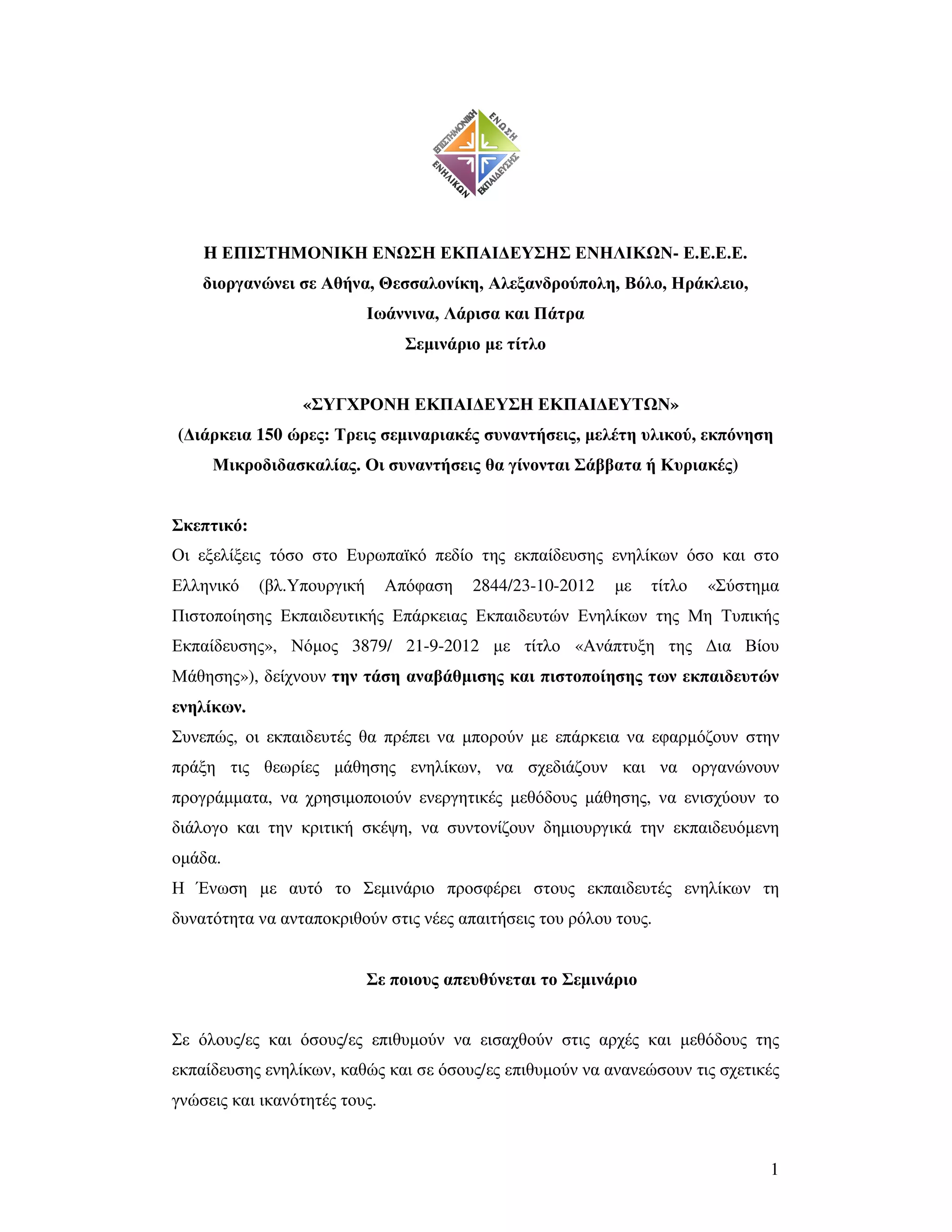 ΕΠΙΣΤΗΜΟΝΙΚΗ ΕΝΩΣΗ ΕΚΠΑΙΔΕΥΣΗΣ ΕΝΗΛΙΚΩΝ

Η ΕΠΙΣΤΗΜΟΝΙΚΗ ΕΝΩΣΗ ΕΚΠΑΙΔΕΥΣΗΣ ΕΝΗΛΙΚΩΝ- Ε.Ε.Ε.Ε.
διοργανώνει σε Αθήνα, Θεσσαλονίκη, Αλεξανδρούπολη, Βόλο, Ηράκλειο, Ιωάννινα, Λάρισα και Πάτρα
Σεμινάριο με τίτλο

«ΣΥΓΧΡΟΝΗ ΕΚΠΑΙΔΕΥΣΗ ΕΚΠΑΙΔΕΥΤΩΝ»
(Διάρκεια 150 ώρες: Τρεις σεμιναριακές συναντήσεις, μελέτη υλικού, εκπόνηση Μικροδιδασκαλίας. Οι συναντήσεις θα γίνονται Σάββατα ή Κυριακές)

Σκεπτικό:
Οι εξελίξεις τόσο στο Ευρωπαϊκό πεδίο της εκπαίδευσης ενηλίκων όσο και στο Ελληνικό (βλ.Υπουργική Απόφαση 2844/23-10-2012 με τίτλο «Σύστημα Πιστοποίησης Εκπαιδευτικής Επάρκειας Εκπαιδευτών Ενηλίκων της Μη Τυπικής Εκπαίδευσης», Νόμος 3879/ 21-9-2012 με τίτλο «Ανάπτυξη της Δια Βίου Μάθησης»), δείχνουν την τάση αναβάθμισης και πιστοποίησης των εκπαιδευτών ενηλίκων.
Συνεπώς, οι εκπαιδευτές θα πρέπει να μπορούν με επάρκεια να εφαρμόζουν στην πράξη τις θεωρίες μάθησης ενηλίκων, να σχεδιάζουν και να οργανώνουν προγράμματα, να χρησιμοποιούν ενεργητικές μεθόδους μάθησης, να ενισχύουν το διάλογο και την κριτική σκέψη, να συντονίζουν δημιουργικά την εκπαιδευόμενη ομάδα.
Η Ένωση με αυτό το Σεμινάριο προσφέρει στους εκπαιδευτές ενηλίκων τη δυνατότητα να ανταποκριθούν στις νέες απαιτήσεις του ρόλου τους.

Σε ποιους απευθύνεται το Σεμινάριο

Σε όλους/ες και όσους/ες επιθυμούν να εισαχθούν στις αρχές και μεθόδους της εκπαίδευσης ενηλίκων, καθώς και σε όσους/ες επιθυμούν να ανανεώσουν τις σχετικές γνώσεις και ικανότητές τους.

1